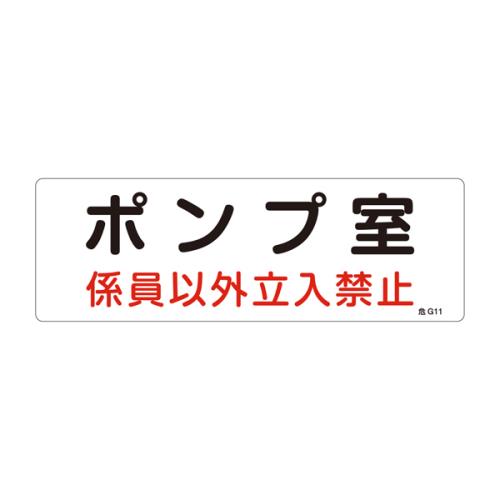 ポンプ室
係員以外立入禁止
危 G11